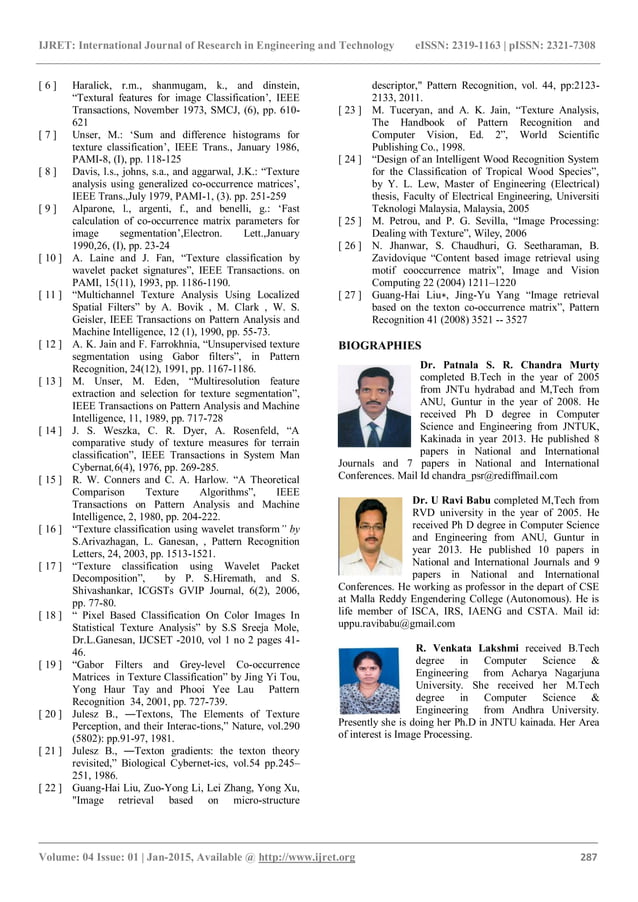 IJRET: International Journal of Research in Engineering and Technology eISSN: 2319-1163 | pISSN: 2321-7308

[ 6 ] Haralick, r.m., shanmugam, k., and dinstein, “Textural features for image Classification’, IEEE Transactions, November 1973, SMCJ, (6), pp. 610-621

[ 7 ] Unser, M.: ‘Sum and difference histograms for texture classification’, IEEE Trans., January 1986, PAMI-8, (I), pp. 118-125

[ 8 ] Davis, l.s., johns, s.a., and aggarwal, J.K.: “Texture analysis using generalized co-occurrence matrices’, IEEE Trans.,July 1979, PAMI-1, (3). pp. 251-259

[ 9 ] Alparone, l., argenti, f., and benelli, g.: ‘Fast calculation of co-occurrence matrix parameters for image segmentation’,Electron. Lett.,January 1990,26, (I), pp. 23-24

[ 10 ] A. Laine and J. Fan, “Texture classification by wavelet packet signatures”, IEEE Transactions. on PAMI, 15(11), 1993, pp. 1186-1190.

[ 11 ] “Multichannel Texture Analysis Using Localized Spatial Filters” by A. Bovik , M. Clark , W. S. Geisler, IEEE Transactions on Pattern Analysis and Machine Intelligence, 12 (1), 1990, pp. 55-73.

[ 12 ] A. K. Jain and F. Farrokhnia, “Unsupervised texture segmentation using Gabor filters”, in Pattern Recognition, 24(12), 1991, pp. 1167-1186.

[ 13 ] M. Unser, M. Eden, “Multiresolution feature extraction and selection for texture segmentation”, IEEE Transactions on Pattern Analysis and Machine Intelligence, 11, 1989, pp. 717-728

[ 14 ] J. S. Weszka, C. R. Dyer, A. Rosenfeld, “A comparative study of texture measures for terrain classification”, IEEE Transactions in System Man Cybernat,6(4), 1976, pp. 269-285.

[ 15 ] R. W. Conners and C. A. Harlow. “A Theoretical Comparison Texture Algorithms”, IEEE Transactions on Pattern Analysis and Machine Intelligence, 2, 1980, pp. 204-222.

[ 16 ] “Texture classification using wavelet transform” by S.Arivazhagan, L. Ganesan, , Pattern Recognition Letters, 24, 2003, pp. 1513-1521.

[ 17 ] “Texture classification using Wavelet Packet Decomposition”, by P. S.Hiremath, and S. Shivashankar, ICGSTs GVIP Journal, 6(2), 2006, pp. 77-80.

[ 18 ] “ Pixel Based Classification On Color Images In Statistical Texture Analysis” by S.S Sreeja Mole, Dr.L.Ganesan, IJCSET -2010, vol 1 no 2 pages 41-46.

[ 19 ] “Gabor Filters and Grey-level Co-occurrence Matrices in Texture Classification” by Jing Yi Tou, Yong Haur Tay and Phooi Yee Lau Pattern Recognition 34, 2001, pp. 727-739.

[ 20 ] Julesz B., ―Textons, The Elements of Texture Perception, and their Interac-tions,” Nature, vol.290 (5802): pp.91-97, 1981.

[ 21 ] Julesz B., ―Texton gradients: the texton theory revisited,” Biological Cybernet-ics, vol.54 pp.245–251, 1986.

[ 22 ] Guang-Hai Liu, Zuo-Yong Li, Lei Zhang, Yong Xu, "Image retrieval based on micro-structure descriptor," Pattern Recognition, vol. 44, pp:2123-2133, 2011.

[ 23 ] M. Tuceryan, and A. K. Jain, “Texture Analysis, The Handbook of Pattern Recognition and Computer Vision, Ed. 2”, World Scientific Publishing Co., 1998.

[ 24 ] “Design of an Intelligent Wood Recognition System for the Classification of Tropical Wood Species”, by Y. L. Lew, Master of Engineering (Electrical) thesis, Faculty of Electrical Engineering, Universiti Teknologi Malaysia, Malaysia, 2005

[ 25 ] M. Petrou, and P. G. Sevilla, “Image Processing: Dealing with Texture”, Wiley, 2006

[ 26 ] N. Jhanwar, S. Chaudhuri, G. Seetharaman, B. Zavidovique “Content based image retrieval using motif cooccurrence matrix”, Image and Vision Computing 22 (2004) 1211–1220

[ 27 ] Guang-Hai Liu∗, Jing-Yu Yang “Image retrieval based on the texton co-occurrence matrix”, Pattern Recognition 41 (2008) 3521 -- 3527

BIOGRAPHIES

Dr. Patnala S. R. Chandra Murty completed B.Tech in the year of 2005 from JNTu hydrabad and M,Tech from ANU, Guntur in the year of 2008. He received Ph D degree in Computer Science and Engineering from JNTUK, Kakinada in year 2013. He published 8 papers in National and International Journals and 7 papers in National and International Conferences. Mail Id chandra_psr@rediffmail.com

Dr. U Ravi Babu completed M,Tech from RVD university in the year of 2005. He received Ph D degree in Computer Science and Engineering from ANU, Guntur in year 2013. He published 10 papers in National and International Journals and 9 papers in National and International Conferences. He working as professor in the depart of CSE at Malla Reddy Engendering College (Autonomous). He is life member of ISCA, IRS, IAENG and CSTA. Mail id: uppu.ravibabu@gmail.com

R. Venkata Lakshmi received B.Tech degree in Computer Science & Engineering from Acharya Nagarjuna University. She received her M.Tech degree in Computer Science & Engineering from Andhra University. Presently she is doing her Ph.D in JNTU kainada. Her Area of interest is Image Processing.

Volume: 04 Issue: 01 | Jan-2015, Available @ http://www.ijret.org 287